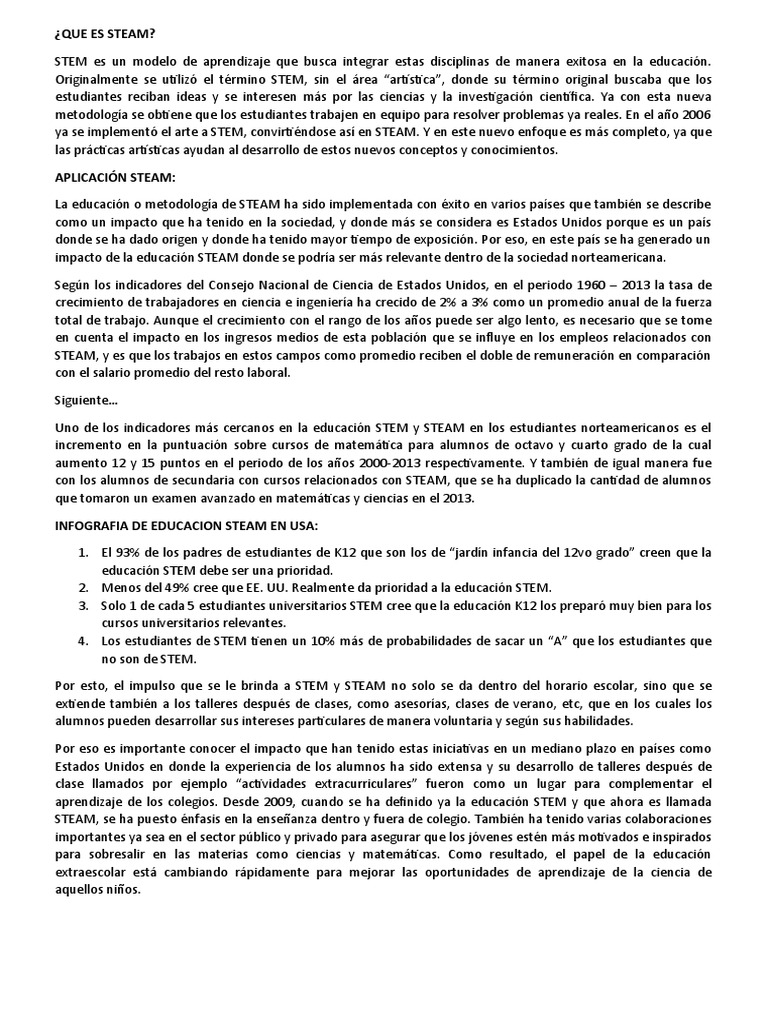 ¿QUE ES STEAM?

STEM es un modelo de aprendizaje que busca integrar estas disciplinas de manera exitosa en la educación. Originalmente se utilizó el término STEM, sin el área "artística", donde su término original buscaba que los estudiantes reciban ideas y se interesen más por las ciencias y la investigación científica. Ya con esta nueva metodología se obtiene que los estudiantes trabajen en equipo para resolver problemas ya reales. En el año 2006 ya se implementó el arte a STEM, convirtiéndose así en STEAM. Y en este nuevo enfoque es más completo, ya que las prácticas artísticas ayudan al desarrollo de estos nuevos conceptos y conocimientos.

APLICACIÓN STEAM:

La educación o metodología de STEAM ha sido implementada con éxito en varios países que también se describe como un impacto que ha tenido en la sociedad, y donde más se considera es Estados Unidos porque es un país donde se ha dado origen y donde ha tenido mayor tiempo de exposición. Por eso, en este país se ha generado un impacto de la educación STEAM donde se podría ser más relevante dentro de la sociedad norteamericana.

Según los indicadores del Consejo Nacional de Ciencia de Estados Unidos, en el periodo 1960 – 2013 la tasa de crecimiento de trabajadores en ciencia e ingeniería ha crecido de 2% a 3% como un promedio anual de la fuerza total de trabajo. Aunque el crecimiento con el rango de los años puede ser algo lento, es necesario que se tome en cuenta el impacto en los ingresos medios de esta población que se influye en los empleos relacionados con STEAM, y es que los trabajos en estos campos como promedio reciben el doble de remuneración en comparación con el salario promedio del resto laboral.

Siguiente...

Uno de los indicadores más cercanos en la educación STEM y STEAM en los estudiantes norteamericanos es el incremento en la puntuación sobre cursos de matemática para alumnos de octavo y cuarto grado de la cual aumento 12 y 15 puntos en el periodo de los años 2000-2013 respectivamente. Y también de igual manera fue con los alumnos de secundaria con cursos relacionados con STEAM, que se ha duplicado la cantidad de alumnos que tomaron un examen avanzado en matemáticas y ciencias en el 2013.

INFOGRAFIA DE EDUCACION STEAM EN USA:

1. El 93% de los padres de estudiantes de K12 que son los de "jardín infancia del 12vo grado" creen que la educación STEM debe ser una prioridad.
2. Menos del 49% cree que EE. UU. Realmente da prioridad a la educación STEM.
3. Solo 1 de cada 5 estudiantes universitarios STEM cree que la educación K12 los preparó muy bien para los cursos universitarios relevantes.
4. Los estudiantes de STEM tienen un 10% más de probabilidades de sacar un "A" que los estudiantes que no son de STEM.

Por esto, el impulso que se le brinda a STEM y STEAM no solo se da dentro del horario escolar, sino que se extiende también a los talleres después de clases, como asesorías, clases de verano, etc, que en los cuales los alumnos pueden desarrollar sus intereses particulares de manera voluntaria y según sus habilidades.

Por eso es importante conocer el impacto que han tenido estas iniciativas en un mediano plazo en países como Estados Unidos en donde la experiencia de los alumnos ha sido extensa y su desarrollo de talleres después de clase llamados por ejemplo "actividades extracurriculares" fueron como un lugar para complementar el aprendizaje de los colegios. Desde 2009, cuando se ha definido ya la educación STEM y que ahora es llamada STEAM, se ha puesto énfasis en la enseñanza dentro y fuera de colegio. También ha tenido varias colaboraciones importantes ya sea en el sector público y privado para asegurar que los jóvenes estén más motivados e inspirados para sobresalir en las materias como ciencias y matemáticas. Como resultado, el papel de la educación extraescolar está cambiando rápidamente para mejorar las oportunidades de aprendizaje de la ciencia de aquellos niños.